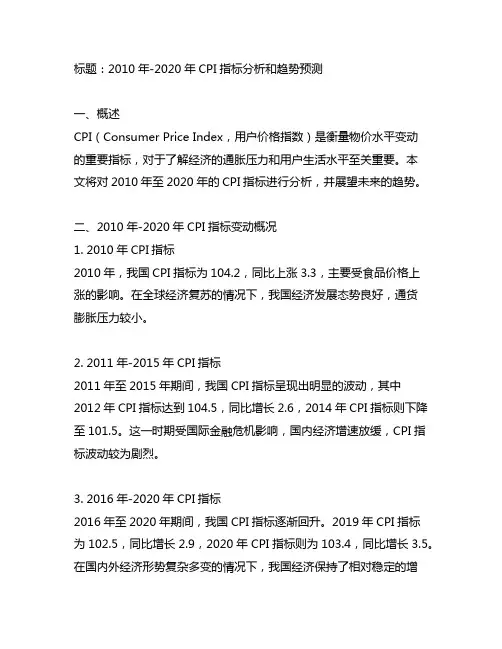 标题：2010 年-2020 年 CPI 指标分析和趋势预测

一、概述
CPI（Consumer Price Index，用户价格指数）是衡量物价水平变动的重要指标，对于了解经济的通胀压力和用户生活水平至关重要。本文将对 2010 年至 2020 年的 CPI 指标进行分析，并展望未来的趋势。

二、2010 年-2020 年 CPI 指标变动概况
1. 2010 年 CPI 指标
2010 年，我国 CPI 指标为 104.2，同比上涨 3.3，主要受食品价格上涨的影响。在全球经济复苏的情况下，我国经济发展态势良好，通货膨胀压力较小。

2. 2011 年-2015 年 CPI 指标
2011 年至 2015 年期间，我国 CPI 指标呈现出明显的波动，其中 2012 年 CPI 指标达到 104.5，同比增长 2.6，2014 年 CPI 指标则下降至 101.5。这一时期受国际金融危机影响，国内经济增速放缓，CPI 指标波动较为剧烈。

3. 2016 年-2020 年 CPI 指标
2016 年至 2020 年期间，我国 CPI 指标逐渐回升。2019 年 CPI 指标为 102.5，同比增长 2.9，2020 年 CPI 指标则为 103.4，同比增长 3.5。在国内外经济形势复杂多变的情况下，我国经济保持了相对稳定的增